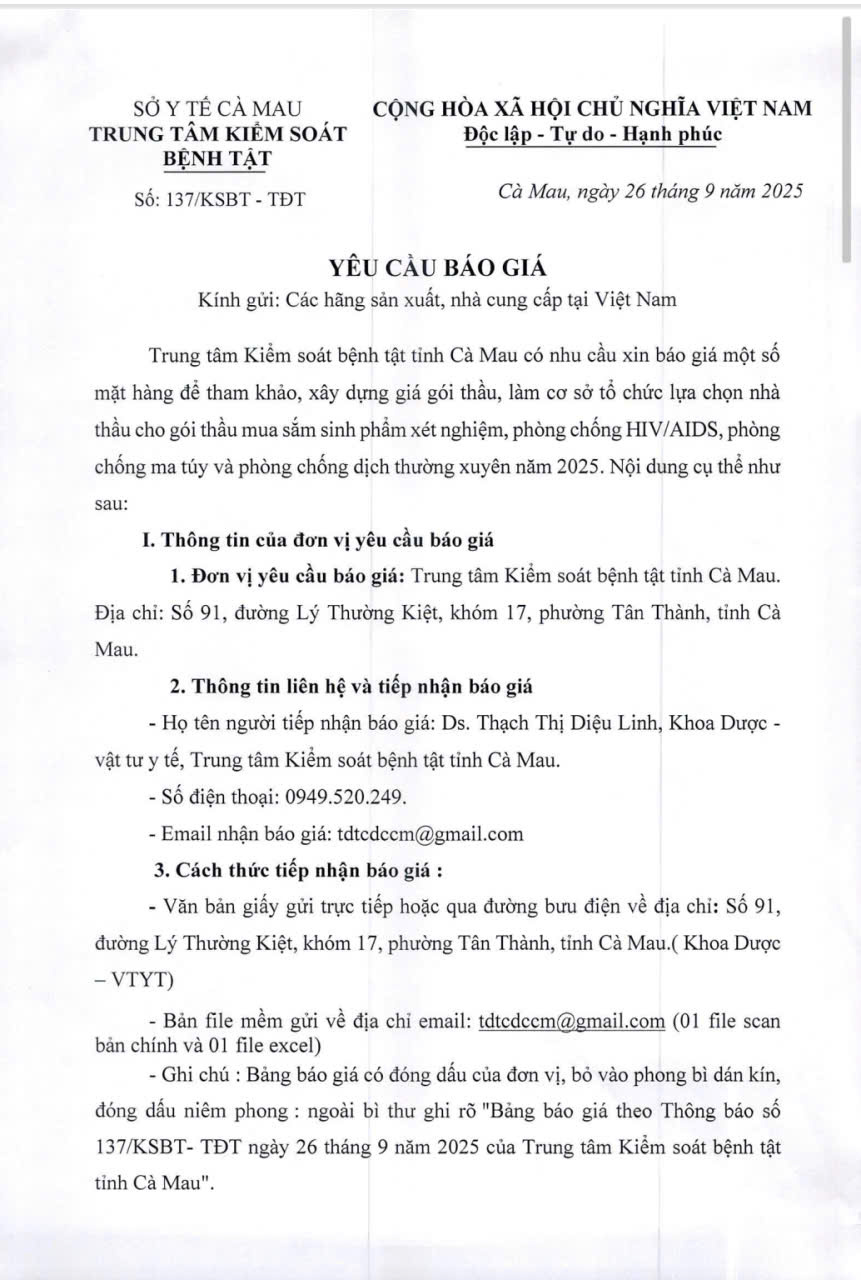 SỞ Y TẾ CÀ MAU
TRUNG TÂM KIỂM SOÁT BỆNH TẬT

Số: 137/KSBT - TĐT

CỘNG HÒA XÃ HỘI CHỦ NGHĨA VIỆT NAM
Độc lập - Tự do - Hạnh phúc

Cà Mau, ngày 26 tháng 9 năm 2025

YÊU CẦU BÁO GIÁ
Kính gửi: Các hãng sản xuất, nhà cung cấp tại Việt Nam

Trung tâm Kiểm soát bệnh tật tỉnh Cà Mau có nhu cầu xin báo giá một số mặt hàng để tham khảo, xây dựng giá gói thầu, làm cơ sở tổ chức lựa chọn nhà thầu cho gói thầu mua sắm sinh phẩm xét nghiệm, phòng chống HIV/AIDS, phòng chống ma túy và phòng chống dịch thường xuyên năm 2025. Nội dung cụ thể như sau:

I. Thông tin của đơn vị yêu cầu báo giá

1. Đơn vị yêu cầu báo giá: Trung tâm Kiểm soát bệnh tật tỉnh Cà Mau. Địa chỉ: Số 91, đường Lý Thường Kiệt, khóm 17, phường Tân Thành, tỉnh Cà Mau.

2. Thông tin liên hệ và tiếp nhận báo giá

- Họ tên người tiếp nhận báo giá: Ds. Thạch Thị Diệu Linh, Khoa Dược - vật tư y tế, Trung tâm Kiểm soát bệnh tật tỉnh Cà Mau.

- Số điện thoại: 0949.520.249.

- Email nhận báo giá: tdtcdccm@gmail.com

3. Cách thức tiếp nhận báo giá :

- Văn bản giấy gửi trực tiếp hoặc qua đường bưu điện về địa chỉ: Số 91, đường Lý Thường Kiệt, khóm 17, phường Tân Thành, tỉnh Cà Mau.( Khoa Dược – VTYT)

- Bản file mềm gửi về địa chỉ email: tdtcdccm@gmail.com (01 file scan bản chính và 01 file excel)

- Ghi chú : Bảng báo giá có đóng dấu của đơn vị, bỏ vào phong bì dán kín, đóng dấu niêm phong : ngoài bì thư ghi rõ "Bảng báo giá theo Thông báo số 137/KSBT- TĐT ngày 26 tháng 9 năm 2025 của Trung tâm Kiểm soát bệnh tật tỉnh Cà Mau".